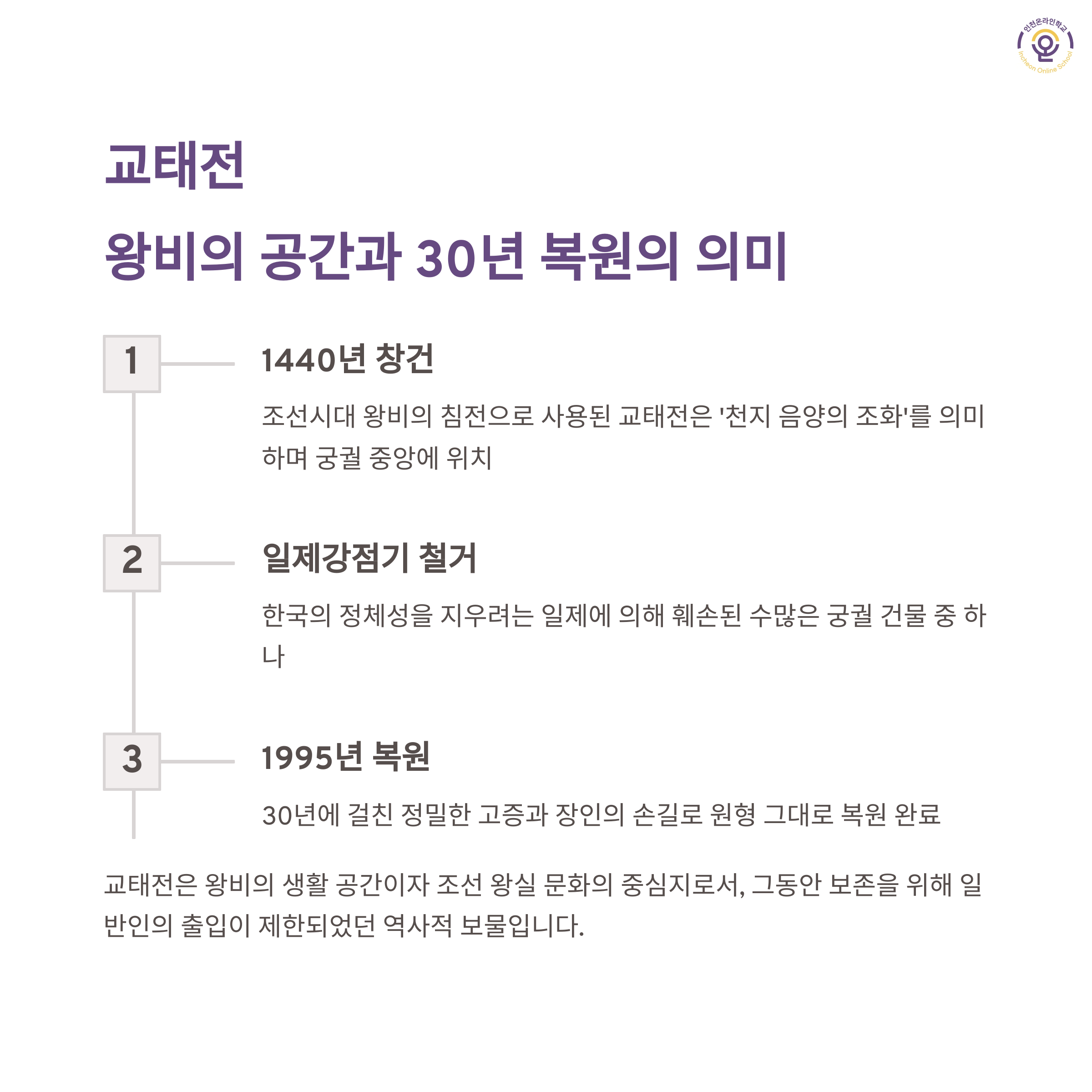 인천온라인학교
Incheon Online School

교태전

왕비의 공간과 30년 복원의 의미

1

1440년 창건

조선시대 왕비의 침전으로 사용된 교태전은 '천지 음양의 조화'를 의미하며 궁궐 중앙에 위치

2

일제강점기 철거

한국의 정체성을 지우려는 일제에 의해 훼손된 수많은 궁궐 건물 중 하나

3

1995년 복원

30년에 걸친 정밀한 고증과 장인의 손길로 원형 그대로 복원 완료

교태전은 왕비의 생활 공간이자 조선 왕실 문화의 중심지로서, 그동안 보존을 위해 일반인의 출입이 제한되었던 역사적 보물입니다.